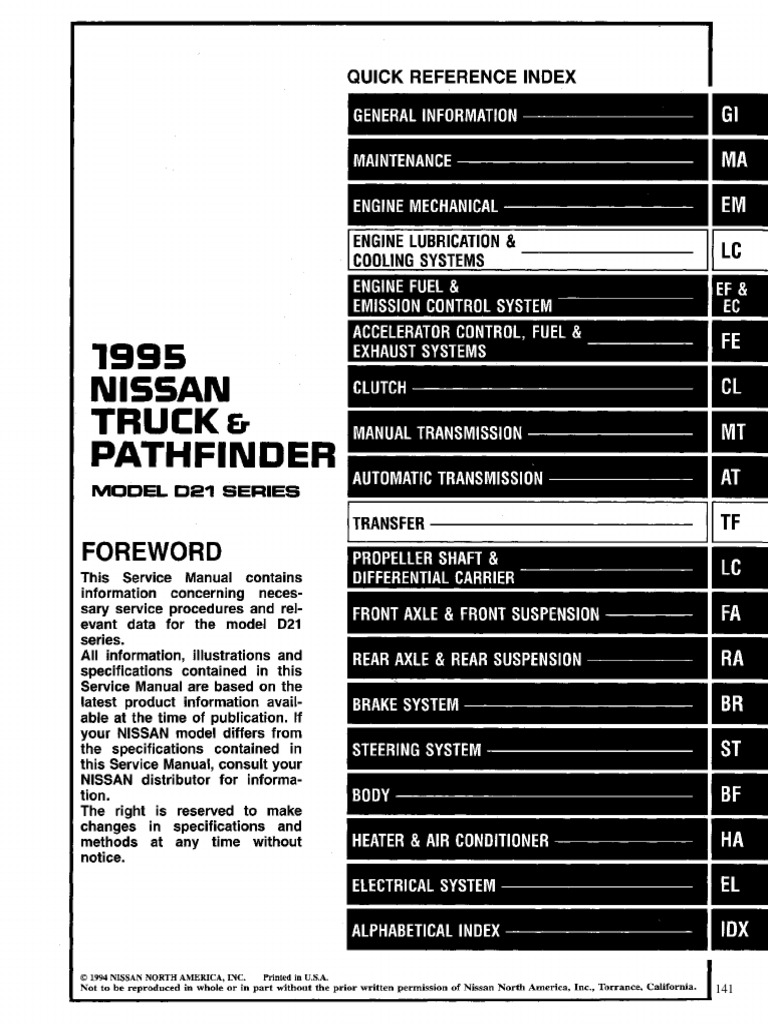 1995
NISSAN
TRUCK &
PATHFINDER
MODEL D21 SERIES

FOREWORD
This Service Manual contains information concerning necessary service procedures and relevant data for the model D21 series.
All information, illustrations and specifications contained in this Service Manual are based on the latest product information available at the time of publication. If your NISSAN model differs from the specifications contained in this Service Manual, consult your NISSAN distributor for information.
The right is reserved to make changes in specifications and methods at any time without notice.

QUICK REFERENCE INDEX

| | |
|---|---|
| GENERAL INFORMATION | GI |
| MAINTENANCE | MA |
| ENGINE MECHANICAL | EM |
| ENGINE LUBRICATION & COOLING SYSTEMS | LC |
| ENGINE FUEL & EMISSION CONTROL SYSTEM | EF & EC |
| ACCELERATOR CONTROL, FUEL & EXHAUST SYSTEMS | FE |
| CLUTCH | CL |
| MANUAL TRANSMISSION | MT |
| AUTOMATIC TRANSMISSION | AT |
| TRANSFER | TF |
| PROPELLER SHAFT & DIFFERENTIAL CARRIER | LC |
| FRONT AXLE & FRONT SUSPENSION | FA |
| REAR AXLE & REAR SUSPENSION | RA |
| BRAKE SYSTEM | BR |
| STEERING SYSTEM | ST |
| BODY | BF |
| HEATER & AIR CONDITIONER | HA |
| ELECTRICAL SYSTEM | EL |
| ALPHABETICAL INDEX | IDX |

© 1994 NISSAN NORTH AMERICA, INC. Printed in U.S.A.
Not to be reproduced in whole or in part without the prior written permission of Nissan North America, Inc., Torrance, California.

141